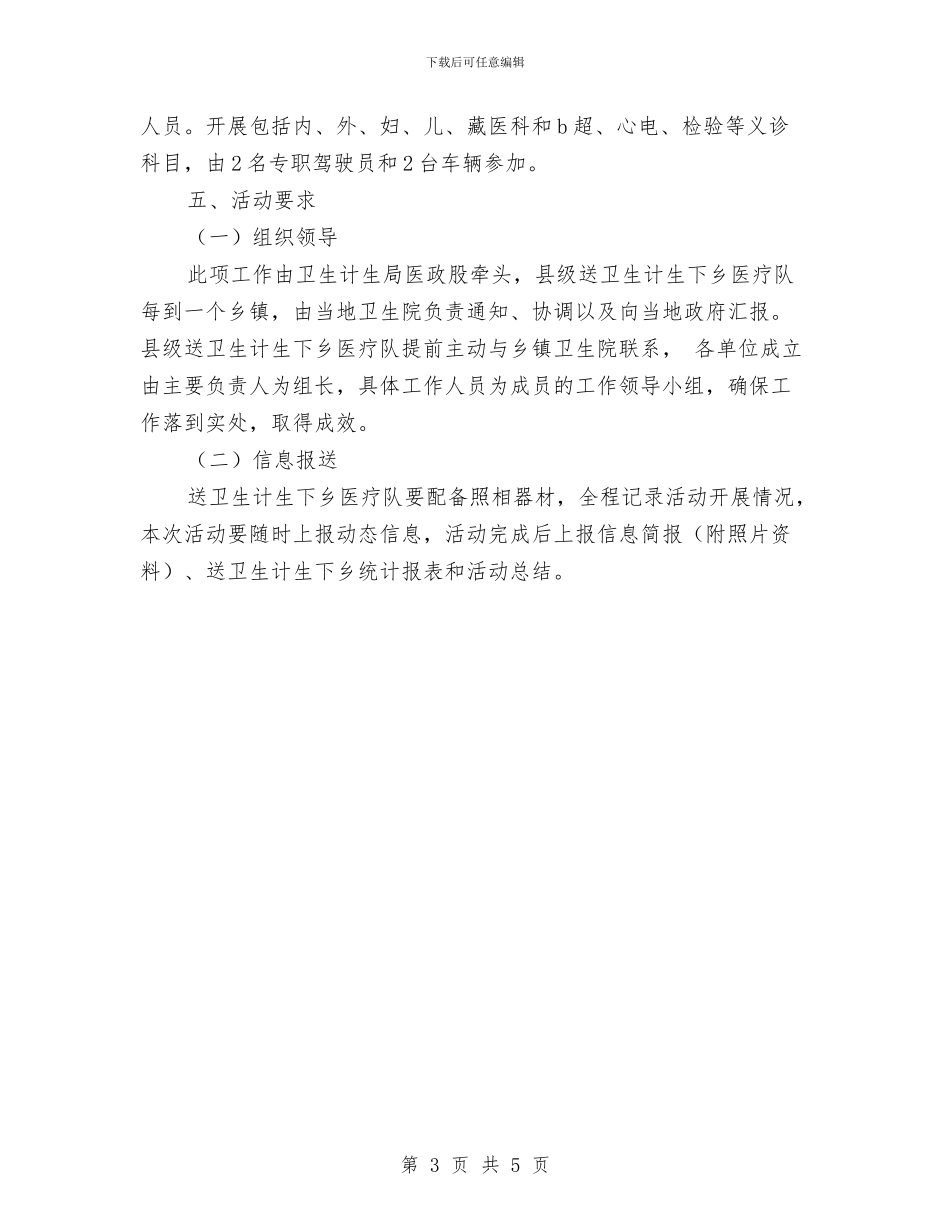 下载后可任意编辑

人员。开展包括内、外、妇、儿、藏医科和b超、心电、检验等义诊科目，由2名专职驾驶员和2台车辆参加。

五、活动要求

（一）组织领导

此项工作由卫生计生局医政股牵头，县级送卫生计生下乡医疗队每到一个乡镇，由当地卫生院负责通知、协调以及向当地政府汇报。县级送卫生计生下乡医疗队提前主动与乡镇卫生院联系， 各单位成立由主要负责人为组长，具体工作人员为成员的工作领导小组，确保工作落到实处，取得成效。

（二）信息报送

送卫生计生下乡医疗队要配备照相器材，全程记录活动开展情况，本次活动要随时上报动态信息，活动完成后上报信息简报（附照片资料）、送卫生计生下乡统计报表和活动总结。

第 3 页 共 5 页